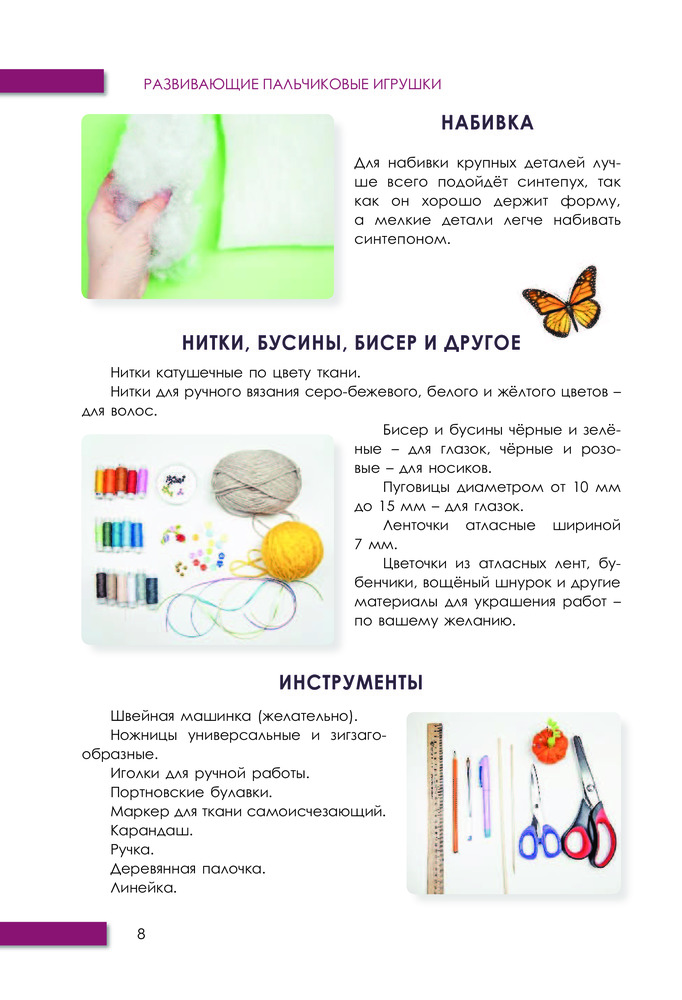 РАЗВИВАЮЩИЕ ПАЛЬЧИКОВЫЕ ИГРУШКИ

НАБИВКА

Для набивки крупных деталей лучше всего подойдёт синтепух, так как он хорошо держит форму, а мелкие детали легче набивать синтепоном.

НИТКИ, БУСИНЫ, БИСЕР И ДРУГОЕ

Нитки катушечные по цвету ткани.

Нитки для ручного вязания серо-бежевого, белого и жёлтого цветов – для волос.

Бисер и бусины чёрные и зелёные – для глазок, чёрные и розовые – для носиков.

Пуговицы диаметром от 10 мм до 15 мм – для глазок.

Ленточки атласные шириной 7 мм.

Цветочки из атласных лент, бубенчики, вощёный шнурок и другие материалы для украшения работ – по вашему желанию.

ИНСТРУМЕНТЫ

Швейная машинка (желательно).

Ножницы универсальные и зигзагообразные.

Иголки для ручной работы.

Портновские булавки.

Маркер для ткани самоисчезающий.

Карандаш.

Ручка.

Деревянная палочка.

Линейка.

8